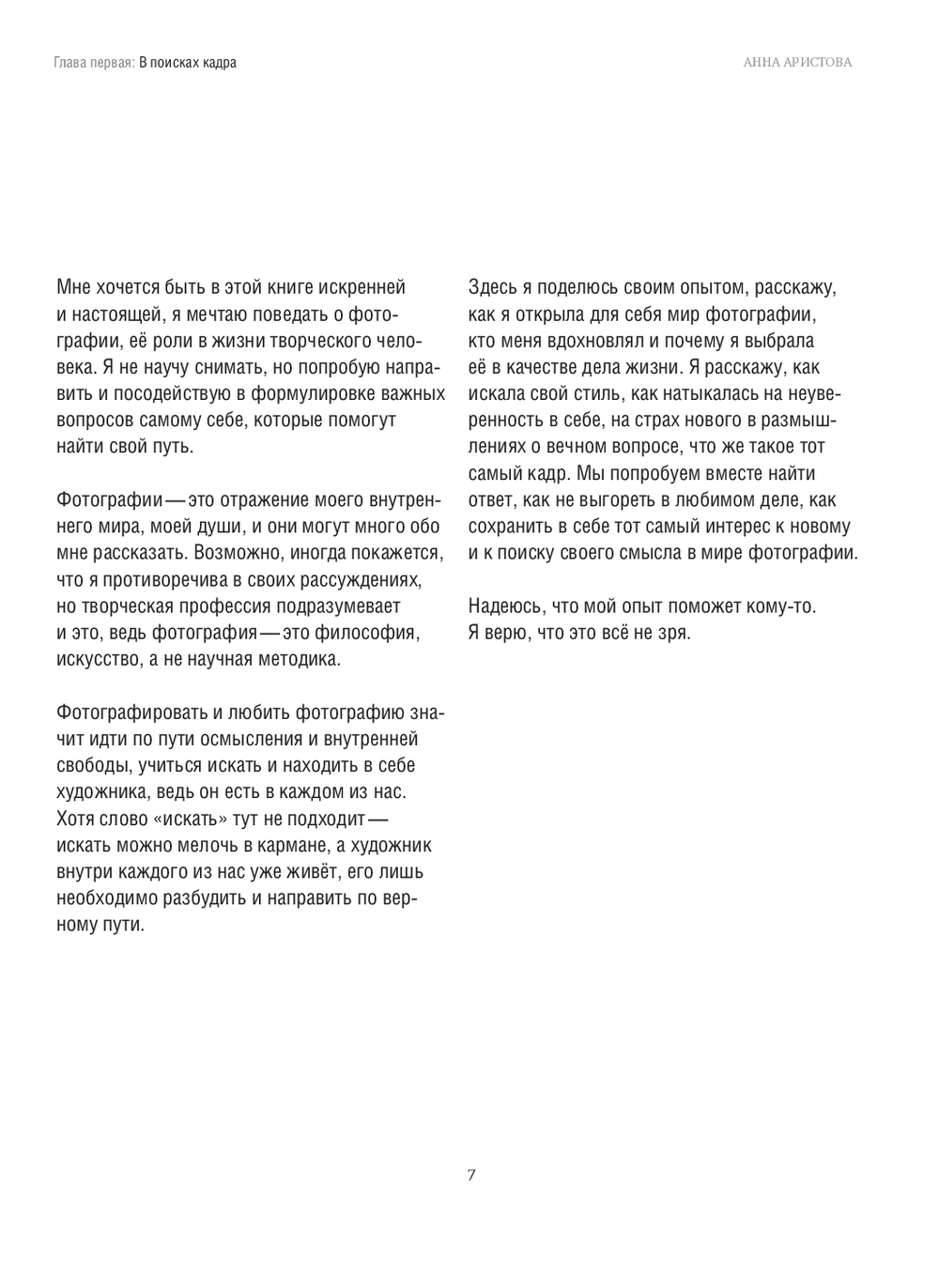 Глава первая: В поисках кадра

АННА АРИСТОВА

Мне хочется быть в этой книге искренней и настоящей, я мечтаю поведать о фотографии, её роли в жизни творческого человека. Я не научу снимать, но попробую направить и посодействую в формулировке важных вопросов самому себе, которые помогут найти свой путь.

Фотографии — это отражение моего внутреннего мира, моей души, и они могут много обо мне рассказать. Возможно, иногда покажется, что я противоречива в своих рассуждениях, но творческая профессия подразумевает и это, ведь фотография — это философия, искусство, а не научная методика.

Фотографировать и любить фотографию значит идти по пути осмысления и внутренней свободы, учиться искать и находить в себе художника, ведь он есть в каждом из нас. Хотя слово «искать» тут не подходит — искать можно мелочь в кармане, а художник внутри каждого из нас уже живёт, его лишь необходимо разбудить и направить по верному пути.

Здесь я поделюсь своим опытом, расскажу, как я открыла для себя мир фотографии, кто меня вдохновлял и почему я выбрала её в качестве дела жизни. Я расскажу, как искала свой стиль, как натыкалась на неуверенность в себе, на страх нового в размышлениях о вечном вопросе, что же такое тот самый кадр. Мы попробуем вместе найти ответ, как не выгореть в любимом деле, как сохранить в себе тот самый интерес к новому и к поиску своего смысла в мире фотографии.

Надеюсь, что мой опыт поможет кому-то. Я верю, что это всё не зря.

7